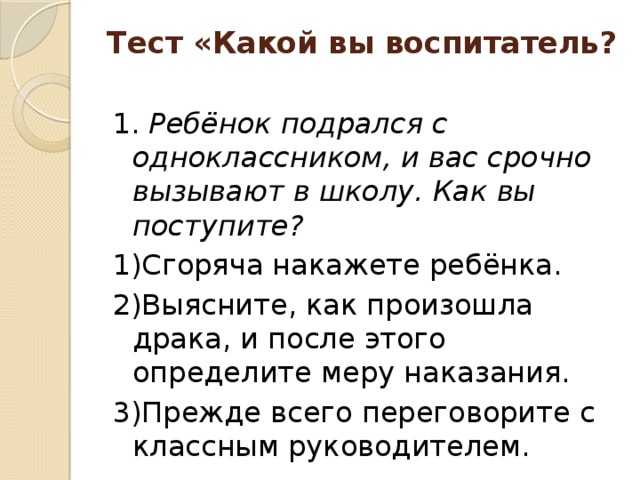 Тест «Какой вы воспитатель?

1. Ребёнок подрался с одноклассником, и вас срочно вызывают в школу. Как вы поступите?

1)Сгоряча накажете ребёнка.

2)Выясните, как произошла драка, и после этого определите меру наказания.

3)Прежде всего переговорите с классным руководителем.